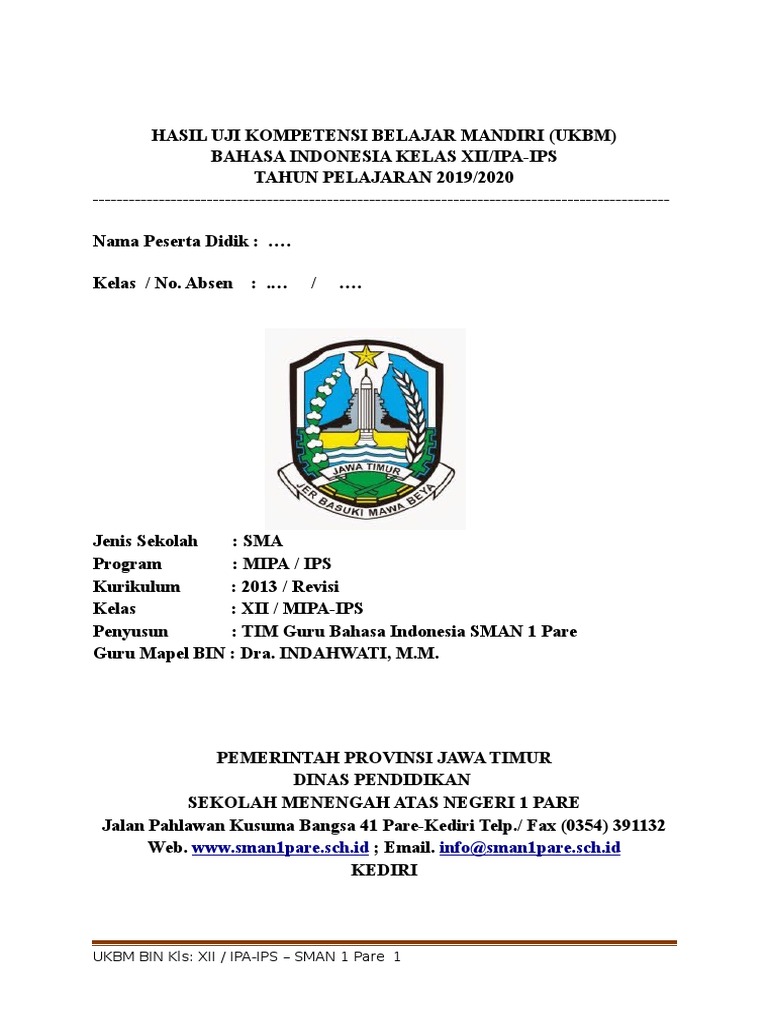 HASIL UJI KOMPETENSI BELAJAR MANDIRI (UKBM)
BAHASA INDONESIA KELAS XII/IPA-IPS
TAHUN PELAJARAN 2019/2020

Nama Peserta Didik : ….

Kelas / No. Absen : …. / ….

JAWA TIMUR
JER BASUKI MAWA BEYA

Jenis Sekolah : SMA
Program : MIPA / IPS
Kurikulum : 2013 / Revisi
Kelas : XII / MIPA-IPS
Penyusun : TIM Guru Bahasa Indonesia SMAN 1 Pare
Guru Mapel BIN : Dra. INDAHWATI, M.M.

PEMERINTAH PROVINSI JAWA TIMUR
DINAS PENDIDIKAN
SEKOLAH MENENGAH ATAS NEGERI 1 PARE
Jalan Pahlawan Kusuma Bangsa 41 Pare-Kediri Telp./ Fax (0354) 391132
Web. www.sman1pare.sch.id ; Email. info@sman1pare.sch.id
KEDIRI

UKBM BIN Kls: XII / IPA-IPS – SMAN 1 Pare 1